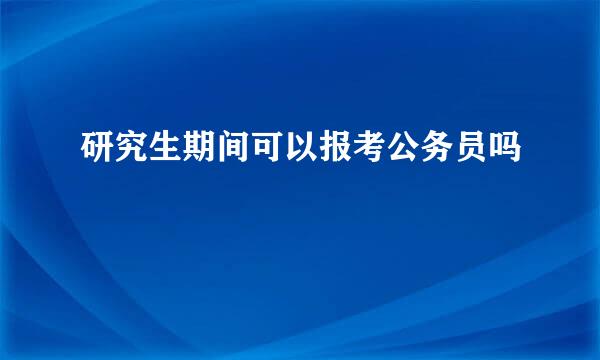 研究生期间可以报考公务员吗